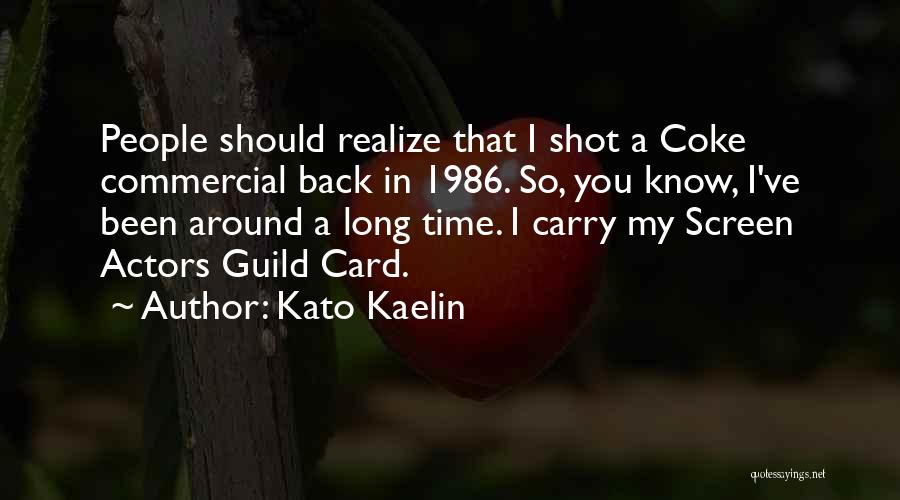 People should realize that I shot a Coke commercial back in 1986. So, you know, I've been around a long time. I carry my Screen Actors Guild Card.

~ Author: Kato Kaelin

quotessayings.net